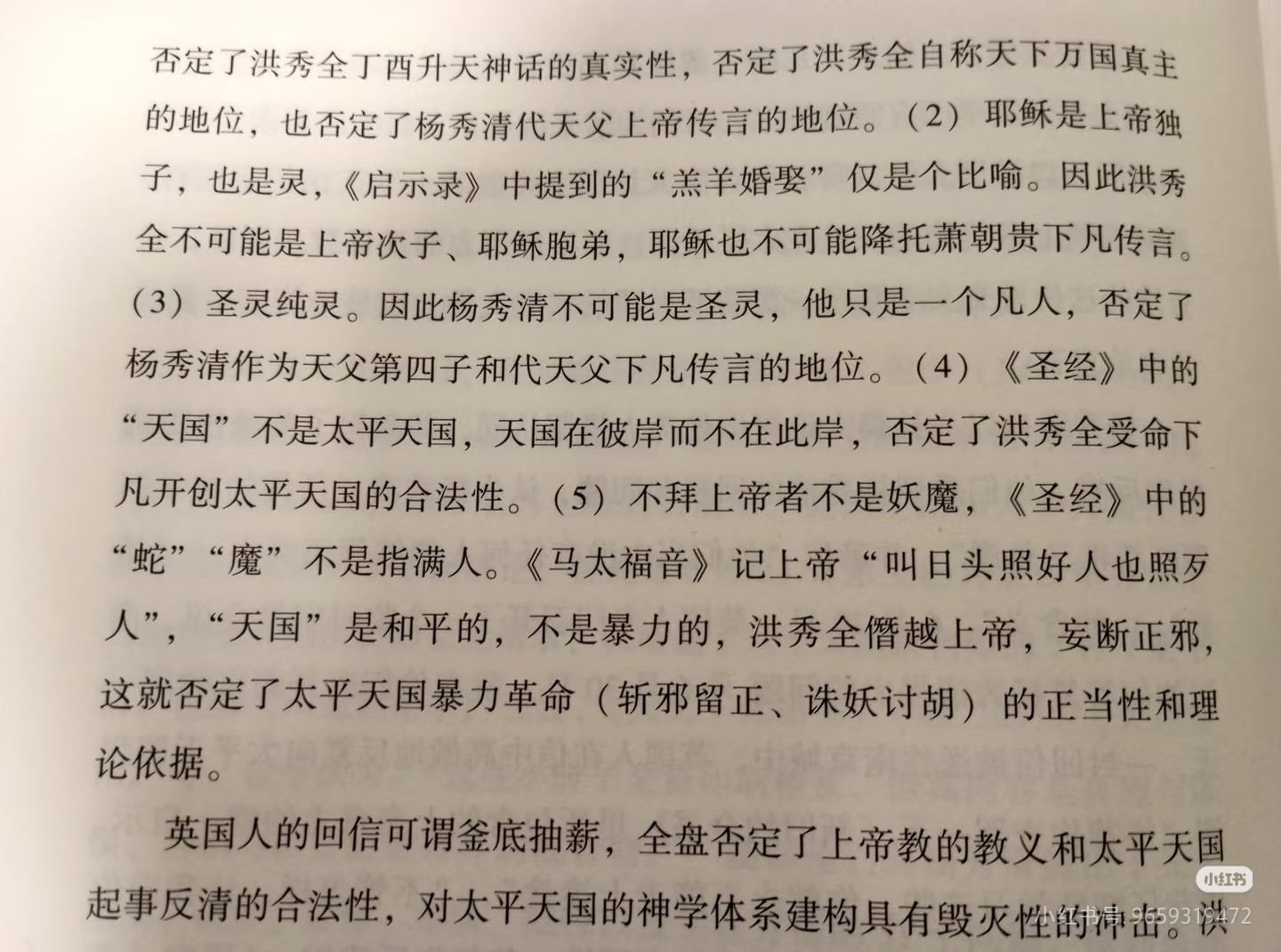 否定了洪秀全丁酉升天神话的真实性，否定了洪秀全自称天下万国真主的地位，也否定了杨秀清代天父上帝传言的地位。（2）耶稣是上帝独子，也是灵，《启示录》中提到的“羔羊婚娶”仅是个比喻。因此洪秀全不可能是上帝次子、耶稣胞弟，耶稣也不可能降托萧朝贵下凡传言。（3）圣灵纯灵。因此杨秀清不可能是圣灵，他只是一个凡人，否定了杨秀清作为天父第四子和代天父下凡传言的地位。（4）《圣经》中的“天国”不是太平天国，天国在彼岸而不在此岸，否定了洪秀全受命下凡开创太平天国的合法性。（5）不拜上帝者不是妖魔，《圣经》中的“蛇”“魔”不是指满人。《马太福音》记上帝“叫日头照好人也照歹人”，“天国”是和平的，不是暴力的，洪秀全僭越上帝，妄断正邪，这就否定了太平天国暴力革命（斩邪留正、诛妖讨胡）的正当性和理论依据。

英国人的回信可谓釜底抽薪，全盘否定了上帝教的教义和太平天国起事反清的合法性，对太平天国的神学体系建构具有毁灭性的冲击。洪

小红书
小红书号：9659319472